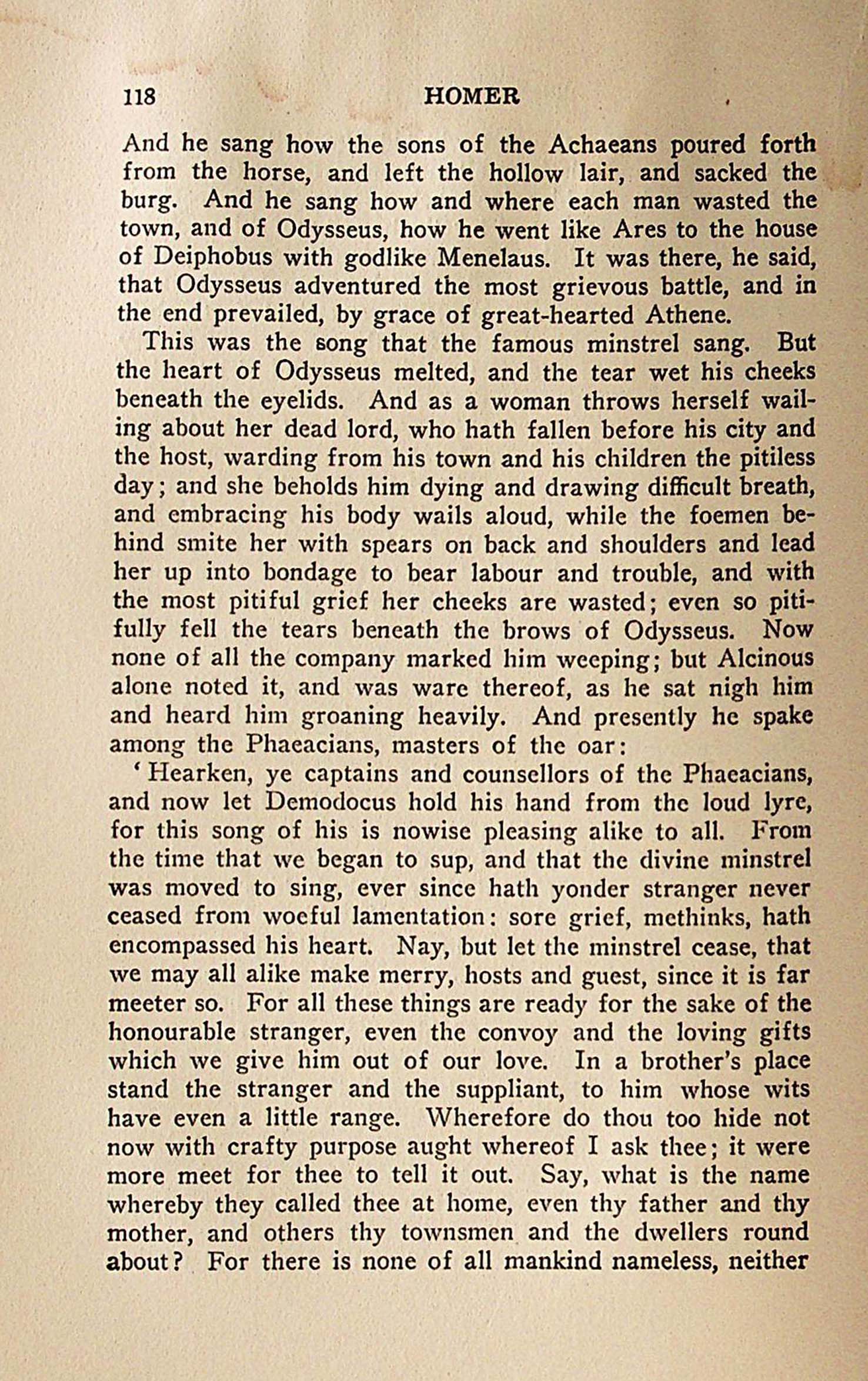 118 HOMER

And he sang how the sons of the Achaeans poured forth from the horse, and left the hollow lair, and sacked the burg. And he sang how and where each man wasted the town, and of Odysseus, how he went like Ares to the house of Deiphobus with godlike Menelaus. It was there, he said, that Odysseus adventured the most grievous battle, and in the end prevailed, by grace of great-hearted Athene.

This was the song that the famous minstrel sang. But the heart of Odysseus melted, and the tear wet his cheeks beneath the eyelids. And as a woman throws herself wailing about her dead lord, who hath fallen before his city and the host, warding from his town and his children the pitiless day; and she beholds him dying and drawing difficult breath, and embracing his body wails aloud, while the foemen behind smite her with spears on back and shoulders and lead her up into bondage to bear labour and trouble, and with the most pitiful grief her cheeks are wasted; even so pitifully fell the tears beneath the brows of Odysseus. Now none of all the company marked him weeping; but Alcinous alone noted it, and was ware thereof, as he sat nigh him and heard him groaning heavily. And presently he spake among the Phaeacians, masters of the oar:

'Hearken, ye captains and counsellors of the Phaeacians, and now let Demodocus hold his hand from the loud lyre, for this song of his is nowise pleasing alike to all. From the time that we began to sup, and that the divine minstrel was moved to sing, ever since hath yonder stranger never ceased from woeful lamentation: sore grief, methinks, hath encompassed his heart. Nay, but let the minstrel cease, that we may all alike make merry, hosts and guest, since it is far meeter so. For all these things are ready for the sake of the honourable stranger, even the convoy and the loving gifts which we give him out of our love. In a brother's place stand the stranger and the suppliant, to him whose wits have even a little range. Wherefore do thou too hide not now with crafty purpose aught whereof I ask thee; it were more meet for thee to tell it out. Say, what is the name whereby they called thee at home, even thy father and thy mother, and others thy townsmen and the dwellers round about? For there is none of all mankind nameless, neither